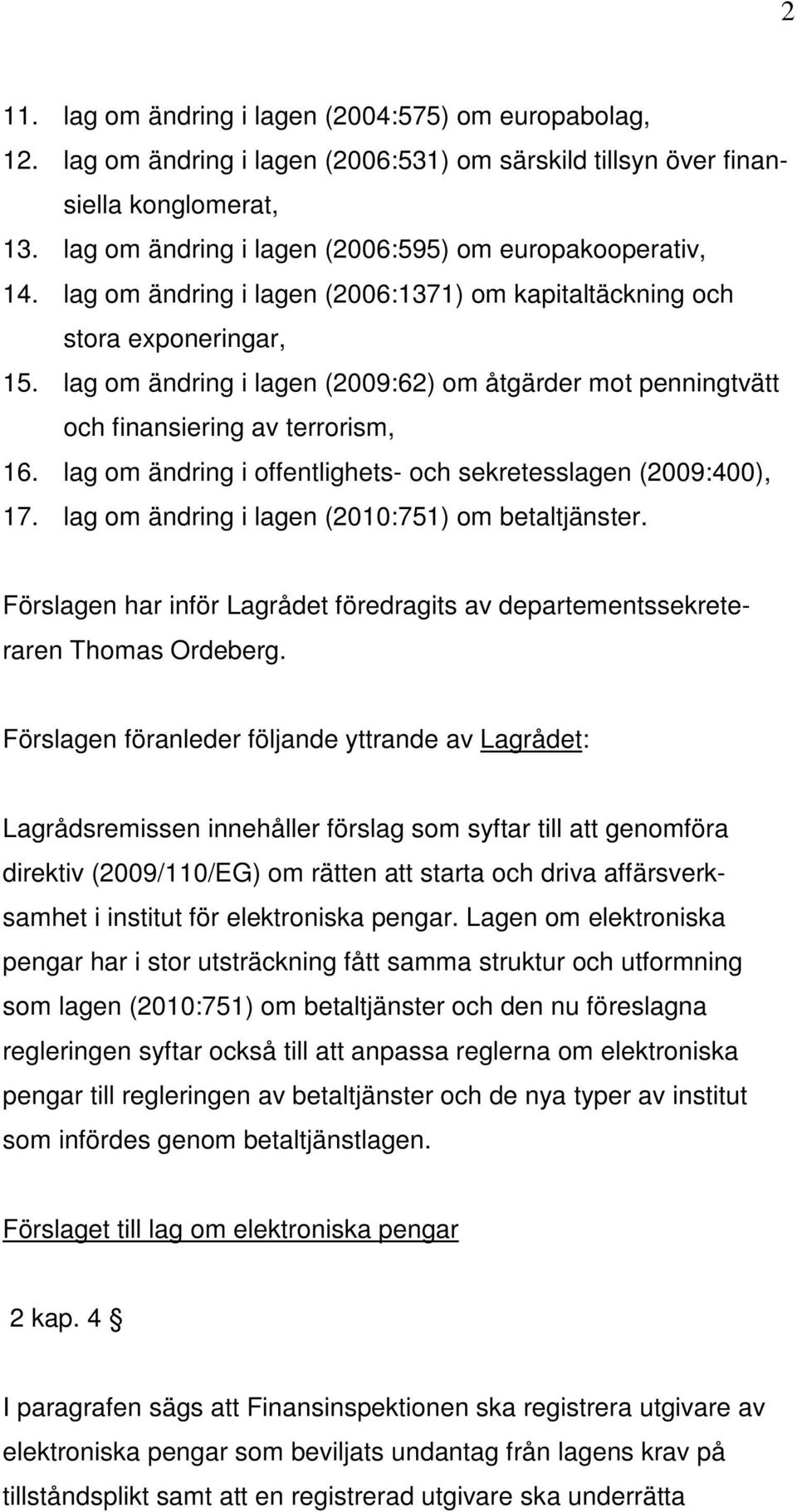 2

11. lag om ändring i lagen (2004:575) om europabolag,
12. lag om ändring i lagen (2006:531) om särskild tillsyn över finansiella konglomerat,
13. lag om ändring i lagen (2006:595) om europakooperativ,
14. lag om ändring i lagen (2006:1371) om kapitaltäckning och stora exponeringar,
15. lag om ändring i lagen (2009:62) om åtgärder mot penningtvätt och finansiering av terrorism,
16. lag om ändring i offentlighets- och sekretesslagen (2009:400),
17. lag om ändring i lagen (2010:751) om betaltjänster.

Förslagen har inför Lagrådet föredragits av departementssekreteraren Thomas Ordeberg.

Förslagen föranleder följande yttrande av Lagrådet:

Lagrådsremissen innehåller förslag som syftar till att genomföra direktiv (2009/110/EG) om rätten att starta och driva affärsverksamhet i institut för elektroniska pengar. Lagen om elektroniska pengar har i stor utsträckning fått samma struktur och utformning som lagen (2010:751) om betaltjänster och den nu föreslagna regleringen syftar också till att anpassa reglerna om elektroniska pengar till regleringen av betaltjänster och de nya typer av institut som infördes genom betaltjänstlagen.

Förslaget till lag om elektroniska pengar

2 kap. 4 §

I paragrafen sägs att Finansinspektionen ska registrera utgivare av elektroniska pengar som beviljats undantag från lagens krav på tillståndsplikt samt att en registrerad utgivare ska underrätta